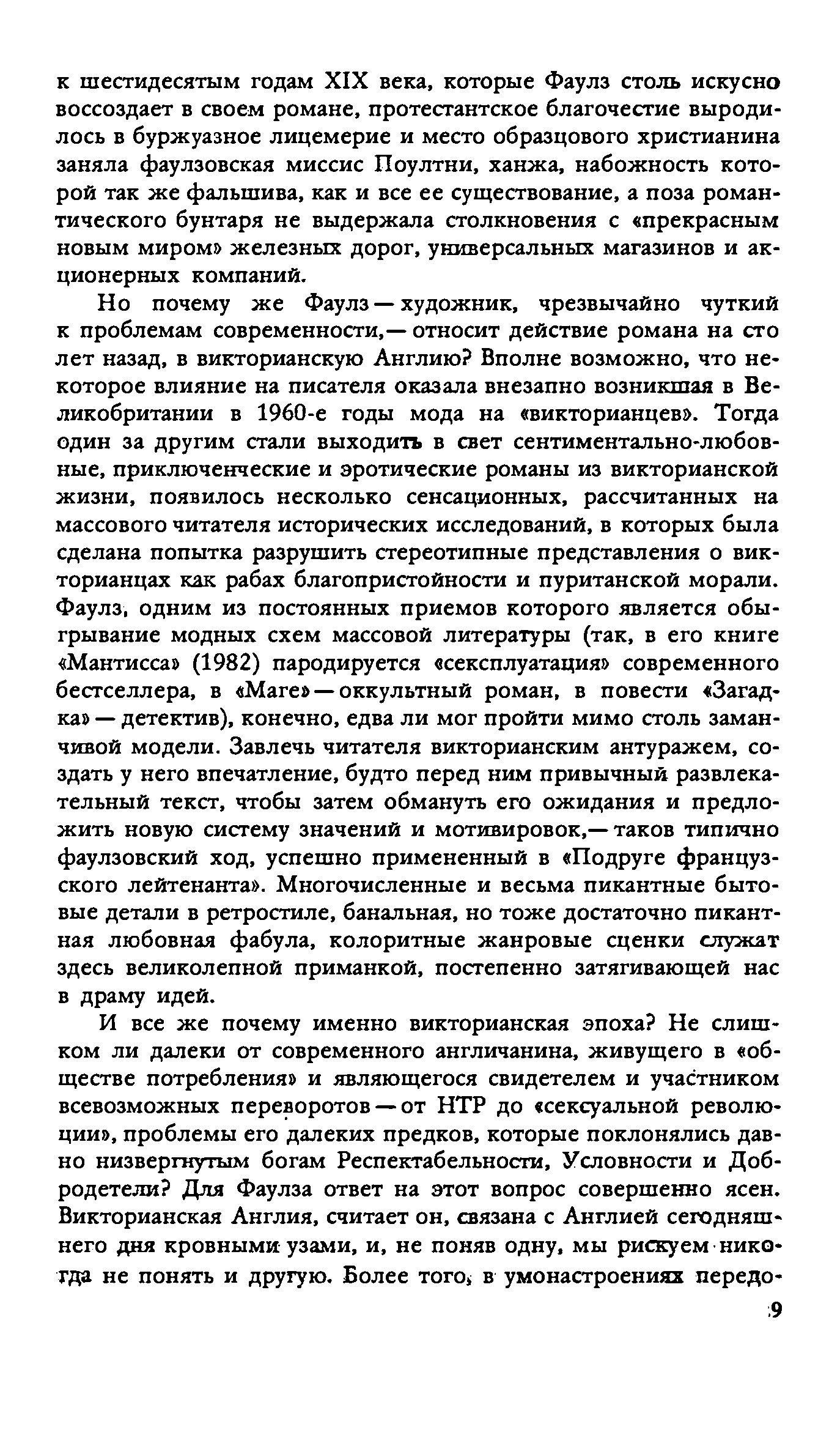 к шестидесятым годам XIX века, которые Фаулз столь искусно воссоздает в своем романе, протестантское благочестие выродилось в буржуазное лицемерие и место образцового христианина заняла фаулзовская миссис Поултни, ханжа, набожность которой так же фальшива, как и все ее существование, а поза романтического бунтаря не выдержала столкновения с «прекрасным новым миром» железных дорог, универсальных магазинов и акционерных компаний.

Но почему же Фаулз — художник, чрезвычайно чуткий к проблемам современности,— относит действие романа на сто лет назад, в викторианскую Англию? Вполне возможно, что некоторое влияние на писателя оказала внезапно возникшая в Великобритании в 1960-е годы мода на «викторианцев». Тогда один за другим стали выходить в свет сентиментально-любовные, приключенческие и эротические романы из викторианской жизни, появилось несколько сенсационных, рассчитанных на массового читателя исторических исследований, в которых была сделана попытка разрушить стереотипные представления о викторианцах как рабах благопристойности и пуританской морали. Фаулз, одним из постоянных приемов которого является обыгрывание модных схем массовой литературы (так, в его книге «Мантисса» (1982) пародируется «сексплуатация» современного бестселлера, в «Маге» — оккультный роман, в повести «Загадка» — детектив), конечно, едва ли мог пройти мимо столь заманчивой модели. Завлечь читателя викторианским антуражем, создать у него впечатление, будто перед ним привычный развлекательный текст, чтобы затем обмануть его ожидания и предложить новую систему значений и мотивировок,— таков типично фаулзовский ход, успешно примененный в «Подруге французского лейтенанта». Многочисленные и весьма пикантные бытовые детали в ретростиле, банальная, но тоже достаточно пикантная любовная фабула, колоритные жанровые сценки служат здесь великолепной приманкой, постепенно затягивающей нас в драму идей.

И все же почему именно викторианская эпоха? Не слишком ли далеки от современного англичанина, живущего в «обществе потребления» и являющегося свидетелем и участником всевозможных переворотов — от НТР до «сексуальной революции», проблемы его далеких предков, которые поклонялись давно низвергнутым богам Респектабельности, Условности и Добродетели? Для Фаулза ответ на этот вопрос совершенно ясен. Викторианская Англия, считает он, связана с Англией сегодняшнего дня кровными узами, и, не поняв одну, мы рискуем никогда не понять и другую. Более того, в умонастроениях передо-

9